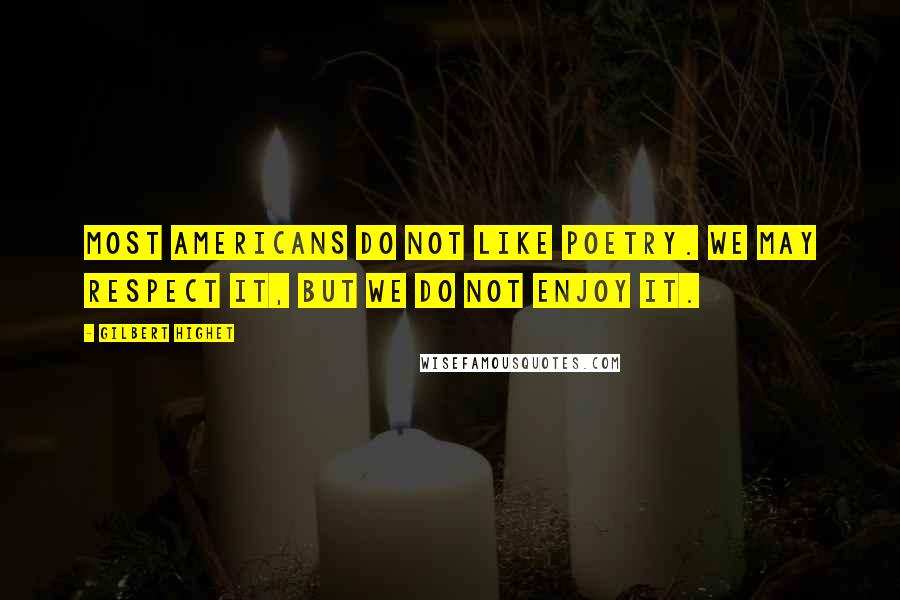 MOST AMERICANS DO NOT LIKE POETRY. WE MAY RESPECT IT, BUT WE DO NOT ENJOY IT.

- GILBERT HIGHET

WISEFAMOUSQUOTES.COM